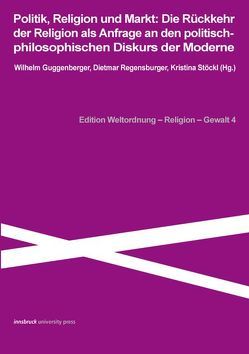 Politik, Religion und Markt: Die Rückkehr der Religion als Anfrage an den politisch-philosophischen Diskurs der Moderne

Wilhelm Guggenberger, Dietmar Regensburger, Kristina Stöckl (Hg.)

Edition Weltordnung – Religion – Gewalt 4

innsbruck university press